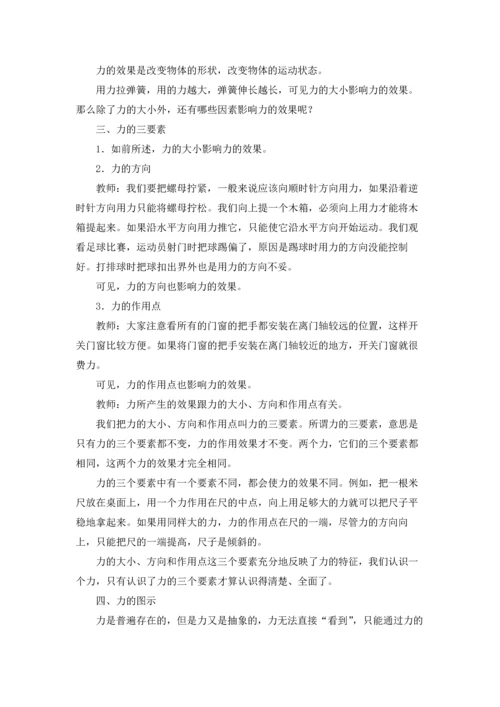 力的效果是改变物体的形状，改变物体的运动状态。

用力拉弹簧，用的力越大，弹簧伸长越长，可见力的大小影响力的效果。那么除了力的大小外，还有哪些因素影响力的效果呢？

三、力的三要素

1．如前所述，力的大小影响力的效果。

2．力的方向

教师：我们要把螺母拧紧，一般来说应该向顺时针方向用力，如果沿着逆时针方向用力只能将螺母拧松。我们向上提一个木箱，必须向上用力才能将木箱提起来。如果沿水平方向用力推它，只能使它沿水平方向开始运动。我们观看足球比赛，运动员射门时把球踢偏了，原因是踢球时用力的方向没能控制好。打排球时把球扣出界外也是用力的方向不妥。

可见，力的方向也影响力的效果。

3．力的作用点

教师：大家注意看所有的门窗的把手都安装在离门轴较远的位置，这样开关门窗比较方便。如果将门窗的把手安装在离门轴较近的地方，开关门窗就很费力。

可见，力的作用点也影响力的效果。

教师：力所产生的效果跟力的大小、方向和作用点有关。

我们把力的大小、方向和作用点叫力的三要素。所谓力的三要素，意思是只有力的三个要素都不变，力的作用效果才不变。两个力，它们的三个要素都相同，这两个力的效果才完全相同。

力的三个要素中有一个要素不同，都会使力的效果不同。例如，把一根米尺放在桌面上，用一个力作用在尺的中点，向上用足够大的力就可以把尺子平稳地拿起来。如果用同样大的力，力的作用点在尺的一端，尽管力的方向向上，只能把尺的一端提高，尺子是倾斜的。

力的大小、方向和作用点这三个要素充分地反映了力的特征，我们认识一个力，只有认识了力的三个要素才算认识得清楚、全面了。

四、力的图示

力是普遍存在的，但是力又是抽象的，力无法直接“看到”，只能通过力的